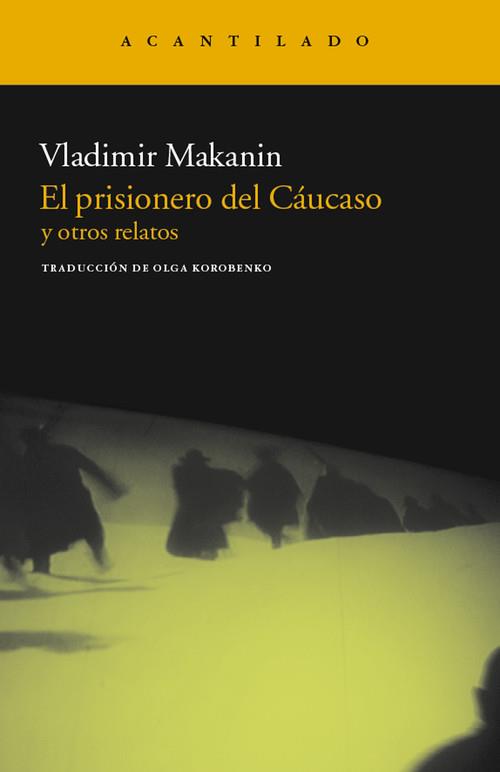 ACANTILADO

Vladimir Makanin
El prisionero del Cáucaso
y otros relatos

TRADUCCIÓN DE OLGA KOROBENKO